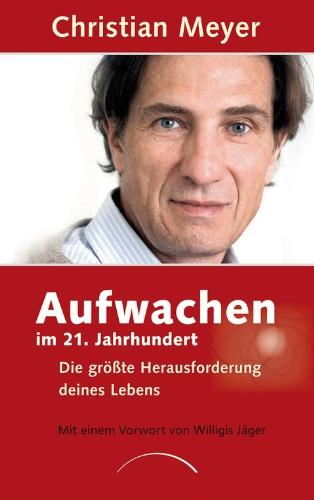 Christian Meyer

Aufwachen
im 21. Jahrhundert

Die größte Herausforderung deines Lebens

Mit einem Vorwort von Willigis Jäger